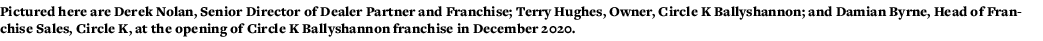 Pictured here are Derek Nolan, Senior Director of Dealer Partner and Franchise; Terry Hughes, Owner, Circle K Ballyshannon; and Damian Byrne, Head of Franchise Sales, Circle K, at the opening of Circle K Ballyshannon franchise in December 2020.